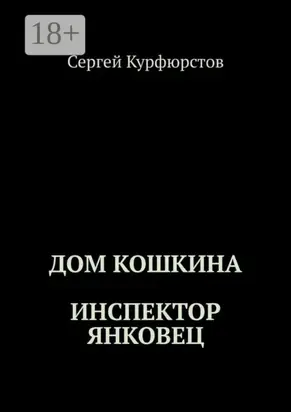 18+

Сергей Курфюрстов

ДОМ КОШКИНА

ИНСПЕКТОР ЯНКОВЕЦ